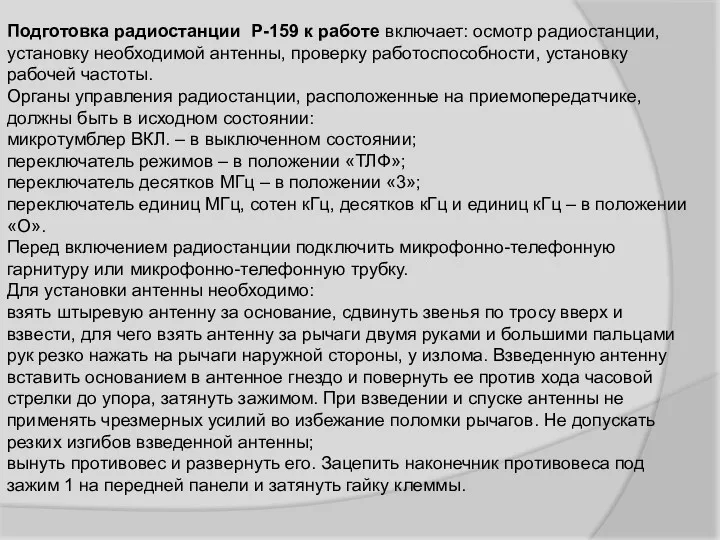 Подготовка радиостанции Р-159 к работе включает: осмотр радиостанции, установку необходимой антенны, проверку работоспособности, установку рабочей частоты.
Органы управления радиостанции, расположенные на приемопередатчике, должны быть в исходном состоянии:
микротумблер ВКЛ. – в выключенном состоянии;
переключатель режимов – в положении «ТЛФ»;
переключатель десятков МГц – в положении «3»;
переключатель единиц МГц, сотен кГц, десятков кГц и единиц кГц – в положении «О».
Перед включением радиостанции подключить микрофонно-телефонную гарнитуру или микрофонно-телефонную трубку.
Для установки антенны необходимо:
взять штыревую антенну за основание, сдвинуть звенья по тросу вверх и взвести, для чего взять антенну за рычаги двумя руками и большими пальцами рук резко нажать на рычаги наружной стороны, у излома. Взведенную антенну вставить основанием в антенное гнездо и повернуть ее против хода часовой стрелки до упора, затянуть зажимом. При взведении и спуске антенны не применять чрезмерных усилий во избежание поломки рычагов. Не допускать резких изгибов взведенной антенны;
вынуть противовес и развернуть его. Зацепить наконечник противовеса под зажим 1 на передней панели и затянуть гайку клеммы.